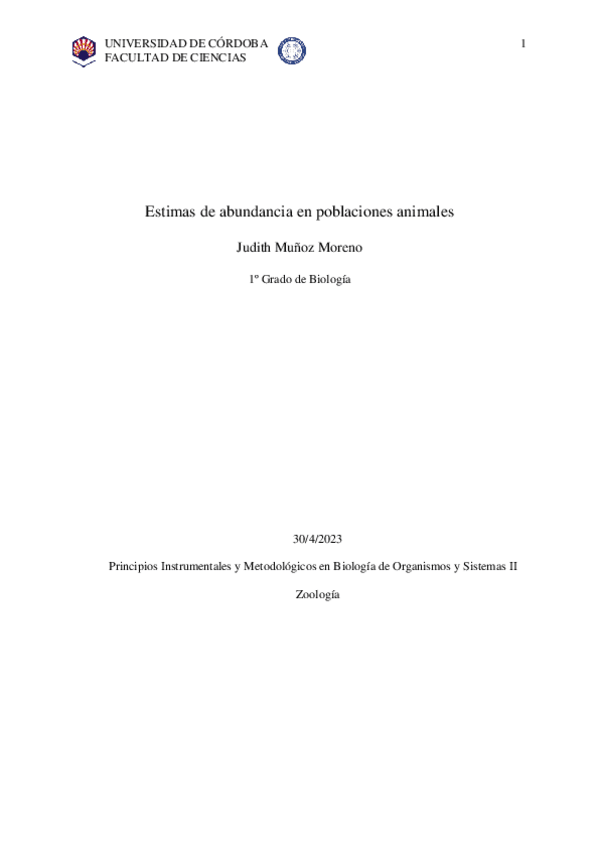 UNIVERSIDAD DE CÓRDOBA
FACULTAD DE CIENCIAS

1

Estimas de abundancia en poblaciones animales

Judith Muñoz Moreno

1º Grado de Biología

30/4/2023

Principios Instrumentales y Metodológicos en Biología de Organismos y Sistemas II

Zoología